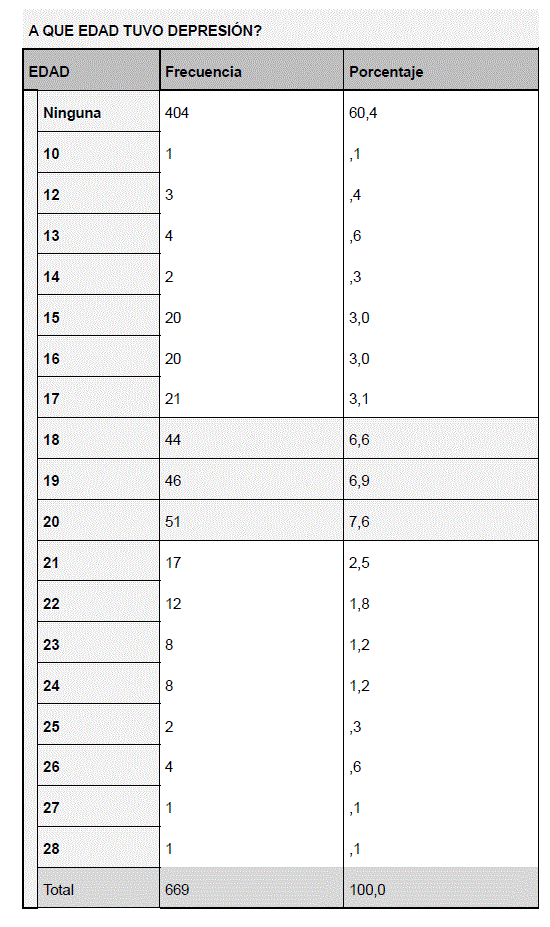 A QUE EDAD TUVO DEPRESIÓN?

| EDAD | Frecuencia | Porcentaje |
|---|---|---|
| Ninguna | 404 | 60,4 |
| 10 | 1 | ,1 |
| 12 | 3 | ,4 |
| 13 | 4 | ,6 |
| 14 | 2 | ,3 |
| 15 | 20 | 3,0 |
| 16 | 20 | 3,0 |
| 17 | 21 | 3,1 |
| 18 | 44 | 6,6 |
| 19 | 46 | 6,9 |
| 20 | 51 | 7,6 |
| 21 | 17 | 2,5 |
| 22 | 12 | 1,8 |
| 23 | 8 | 1,2 |
| 24 | 8 | 1,2 |
| 25 | 2 | ,3 |
| 26 | 4 | ,6 |
| 27 | 1 | ,1 |
| 28 | 1 | ,1 |
| Total | 669 | 100,0 |